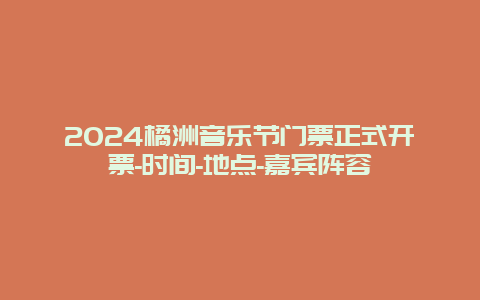 2024橘洲音乐节门票正式开票-时间-地点-嘉宾阵容